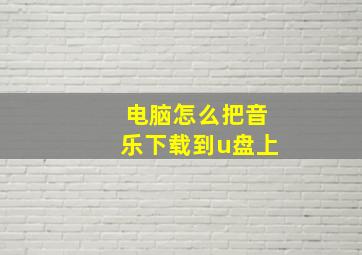 电脑怎么把音乐下载到u盘上